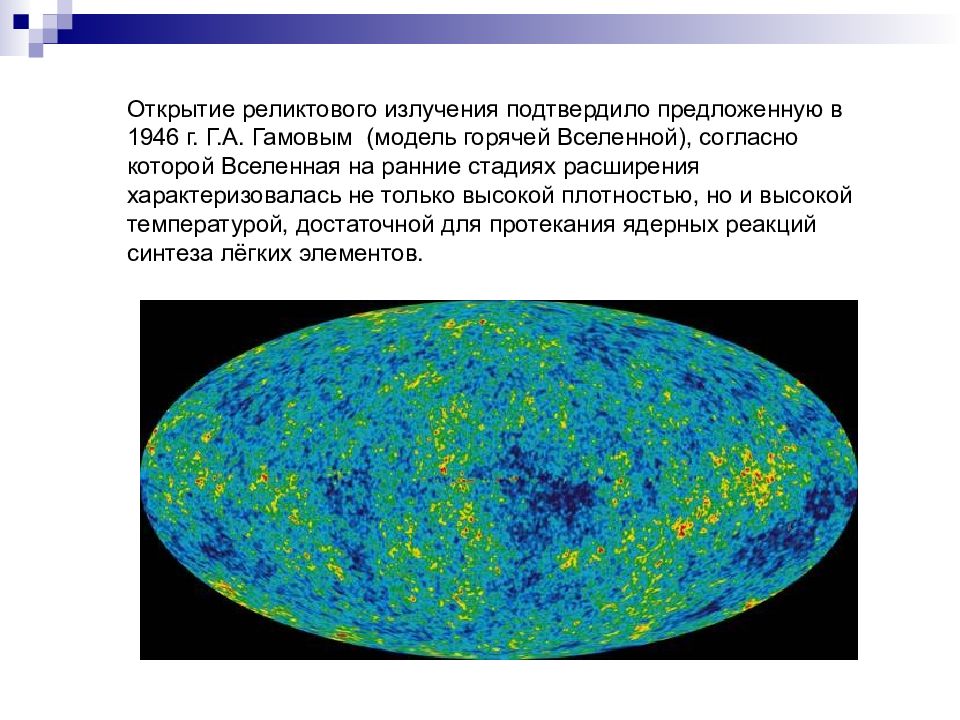 Открытие реликтового излучения подтвердило предложенную в 1946 г. Г.А. Гамовым  (модель горячей Вселенной), согласно которой Вселенная на ранние стадиях расширения характеризовалась не только высокой плотностью, но и высокой температурой, достаточной для протекания ядерных реакций синтеза лёгких элементов.